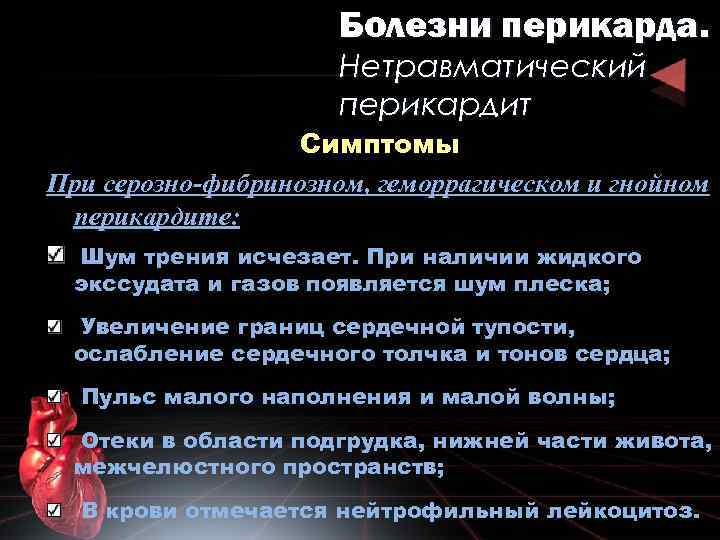 Болезни перикарда.
Нетравматический перикардит

Симптомы

При серозно-фибринозном, геморрагическом и гнойном перикардите:

☑ Шум трения исчезает. При наличии жидкого экссудата и газов появляется шум плеска;

☑ Увеличение границ сердечной тупости, ослабление сердечного толчка и тонов сердца;

☑ Пульс малого наполнения и малой волны;

☑ Отеки в области подгрудка, нижней части живота, межчелюстного пространств;

☑ В крови отмечается нейтрофильный лейкоцитоз.